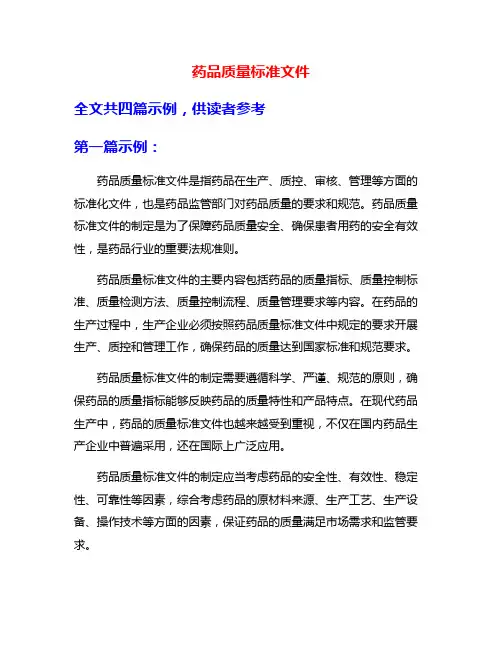 药品质量标准文件

全文共四篇示例，供读者参考

第一篇示例：

药品质量标准文件是指药品在生产、质控、审核、管理等方面的标准化文件，也是药品监管部门对药品质量的要求和规范。药品质量标准文件的制定是为了保障药品质量安全、确保患者用药的安全有效性，是药品行业的重要法规准则。

药品质量标准文件的主要内容包括药品的质量指标、质量控制标准、质量检测方法、质量控制流程、质量管理要求等内容。在药品的生产过程中，生产企业必须按照药品质量标准文件中规定的要求开展生产、质控和管理工作，确保药品的质量达到国家标准和规范要求。

药品质量标准文件的制定需要遵循科学、严谨、规范的原则，确保药品的质量指标能够反映药品的质量特性和产品特点。在现代药品生产中，药品的质量标准文件也越来越受到重视，不仅在国内药品生产企业中普遍采用，还在国际上广泛应用。

药品质量标准文件的制定应当考虑药品的安全性、有效性、稳定性、可靠性等因素，综合考虑药品的原材料来源、生产工艺、生产设备、操作技术等方面的因素，保证药品的质量满足市场需求和监管要求。